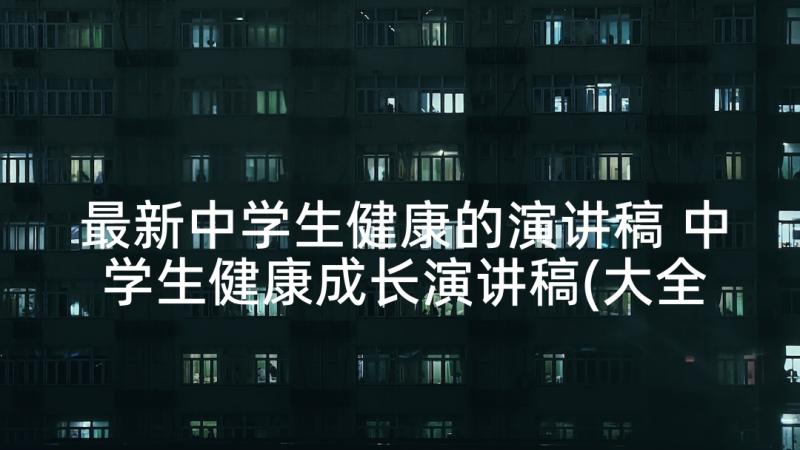 最新中学生健康的演讲稿 中学生健康成长演讲稿(大全